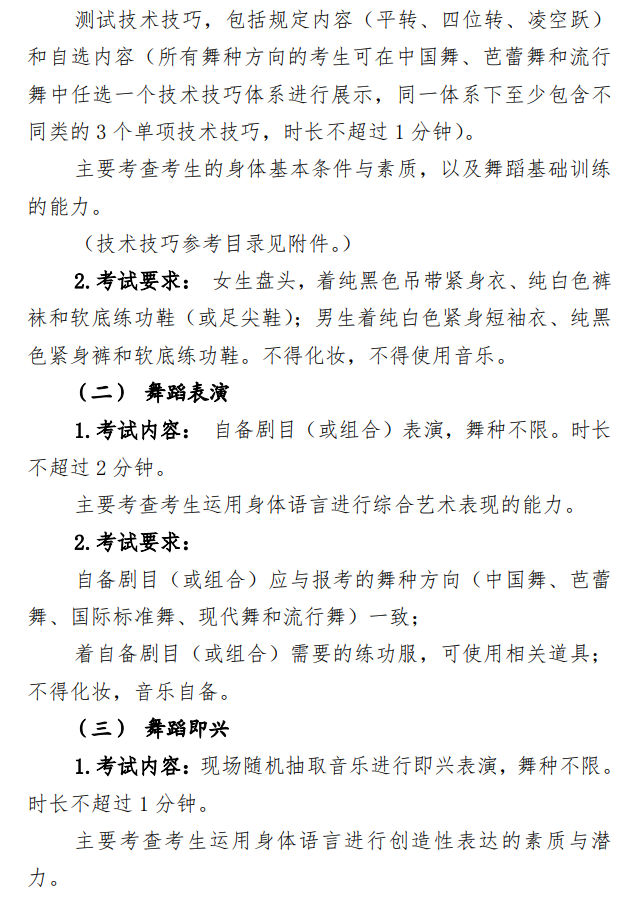 测试技术技巧，包括规定内容（平转、四位转、凌空跃）和自选内容（所有舞种方向的考生可在中国舞、芭蕾舞和流行舞中任选一个技术技巧体系进行展示，同一体系下至少包含不同类的 3 个单项技术技巧，时长不超过 1 分钟）。

主要考查考生的身体基本条件与素质，以及舞蹈基础训练的能力。

（技术技巧参考目录见附件。）

2. 考试要求： 女生盘头，着纯黑色吊带紧身衣、纯白色裤袜和软底练功鞋（或足尖鞋）；男生着纯白色紧身短袖衣、纯黑色紧身裤和软底练功鞋。不得化妆，不得使用音乐。

（二） 舞蹈表演

1. 考试内容： 自备剧目（或组合）表演，舞种不限。时长不超过 2 分钟。

主要考查考生运用身体语言进行综合艺术表现的能力。

2. 考试要求：

自备剧目（或组合）应与报考的舞种方向（中国舞、芭蕾舞、国际标准舞、现代舞和流行舞）一致；

着自备剧目（或组合）需要的练功服，可使用相关道具；不得化妆，音乐自备。

（三） 舞蹈即兴

1. 考试内容：现场随机抽取音乐进行即兴表演，舞种不限。时长不超过 1 分钟。

主要考查考生运用身体语言进行创造性表达的素质与潜力。